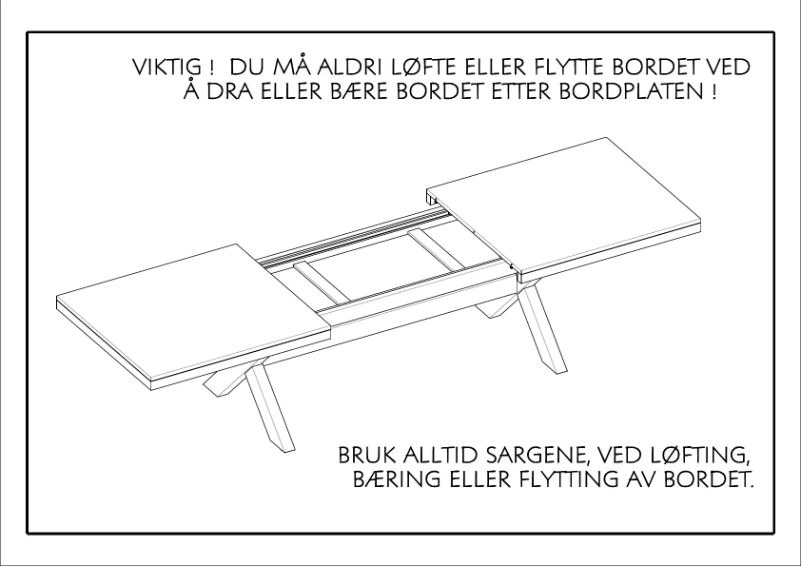 VIKTIG ! DU MÅ ALDRI LØFTE ELLER FLYTTE BORDET VED Å DRA ELLER BÆRE BORDET ETTER BORDPLATEN !

BRUK ALLTID SARGENE, VED LØFTING, BÆRING ELLER FLYTTING AV BORDET.